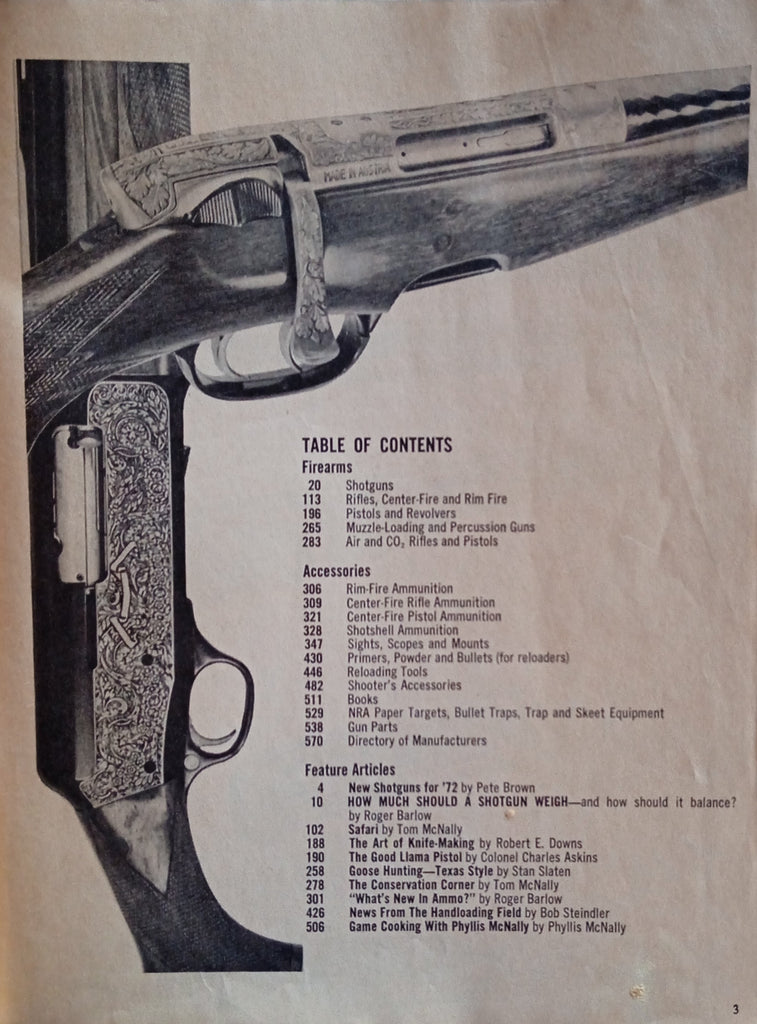 MADE IN AUSTRIA

TABLE OF CONTENTS

Firearms
20 Shotguns
113 Rifles, Center-Fire and Rim Fire
196 Pistols and Revolvers
265 Muzzle-Loading and Percussion Guns
283 Air and $CO_2$ Rifles and Pistols

Accessories
306 Rim-Fire Ammunition
309 Center-Fire Rifle Ammunition
321 Center-Fire Pistol Ammunition
328 Shotshell Ammunition
347 Sights, Scopes and Mounts
430 Primers, Powder and Bullets (for reloaders)
446 Reloading Tools
482 Shooter's Accessories
511 Books
529 NRA Paper Targets, Bullet Traps, Trap and Skeet Equipment
538 Gun Parts
570 Directory of Manufacturers

Feature Articles
4 New Shotguns for '72 by Pete Brown
10 HOW MUCH SHOULD A SHOTGUN WEIGH—and how should it balance? by Roger Barlow
102 Safari by Tom McNally
188 The Art of Knife-Making by Robert E. Downs
190 The Good Llama Pistol by Colonel Charles Askins
258 Goose Hunting—Texas Style by Stan Slaten
278 The Conservation Corner by Tom McNally
301 "What's New In Ammo?" by Roger Barlow
426 News From The Handloading Field by Bob Steindler
506 Game Cooking With Phyllis McNally by Phyllis McNally

3